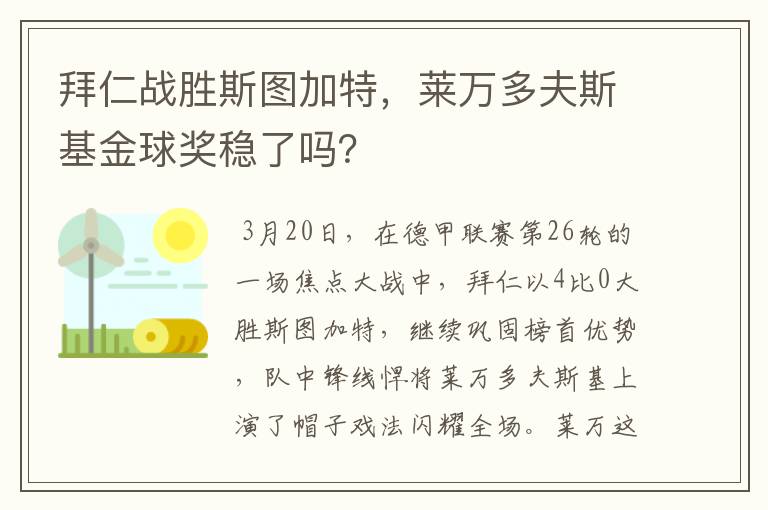 拜仁战胜斯图加特，莱万多夫斯基金球奖稳了吗？

3月20日，在德甲联赛第26轮的一场焦点大战中，拜仁以4比0大胜斯图加特，继续巩固榜首优势，队中锋线悍将莱万多夫斯基上演了帽子戏法闪耀全场。莱万这